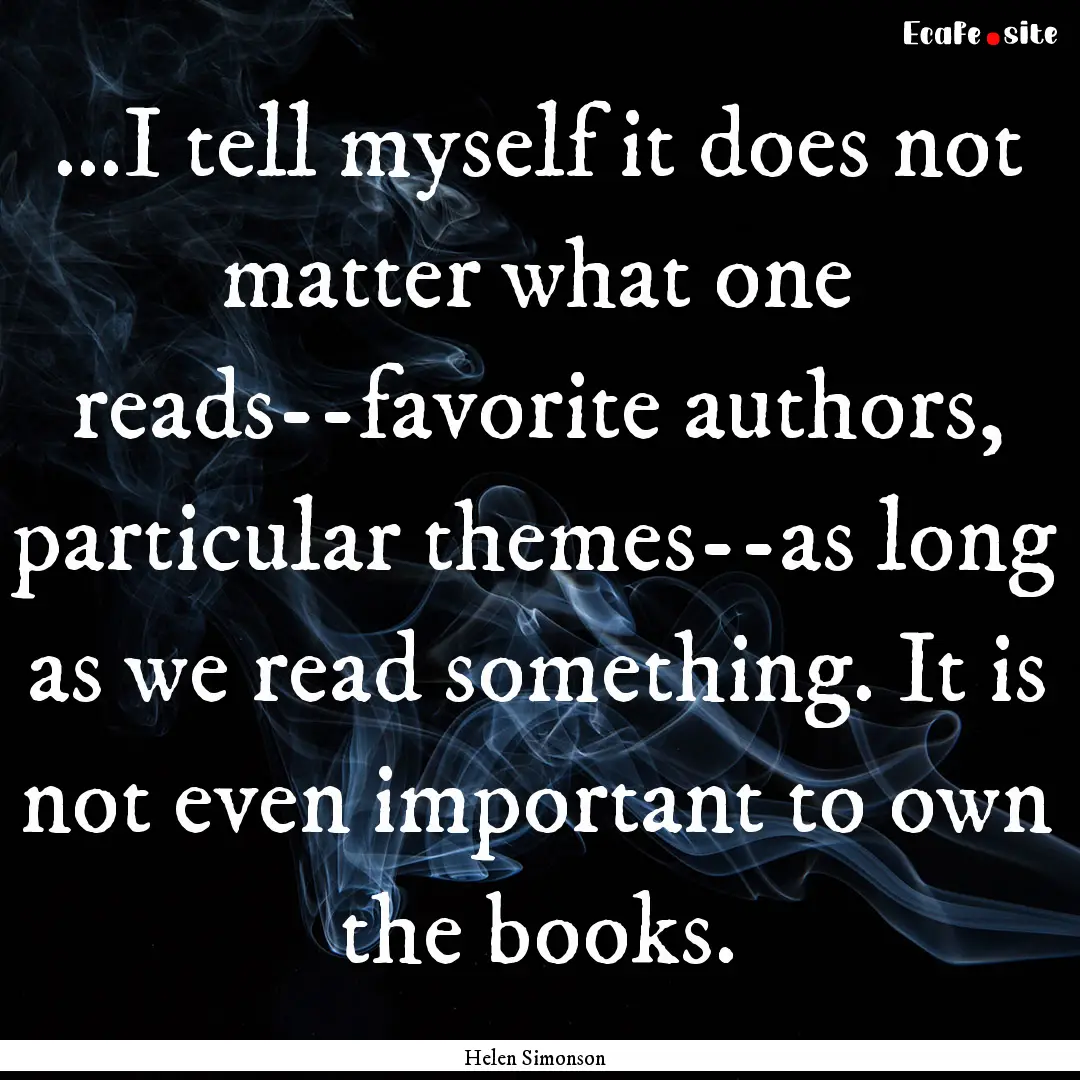 EcaFe.site

...I tell myself it does not matter what one reads--favorite authors, particular themes--as long as we read something. It is not even important to own the books.

Helen Simonson